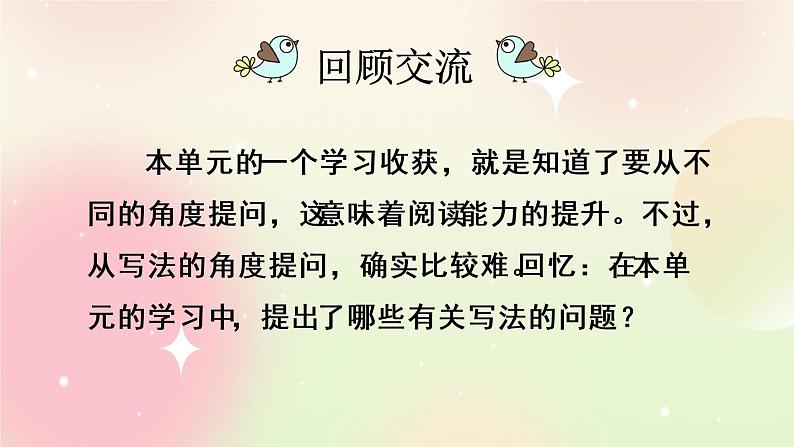 回顾交流

本单元的一个学习收获，就是知道了要从不同的角度提问，这意味着阅读能力的提升。不过，从写法的角度提问，确实比较难。回忆：在本单元的学习中，提出了哪些有关写法的问题？